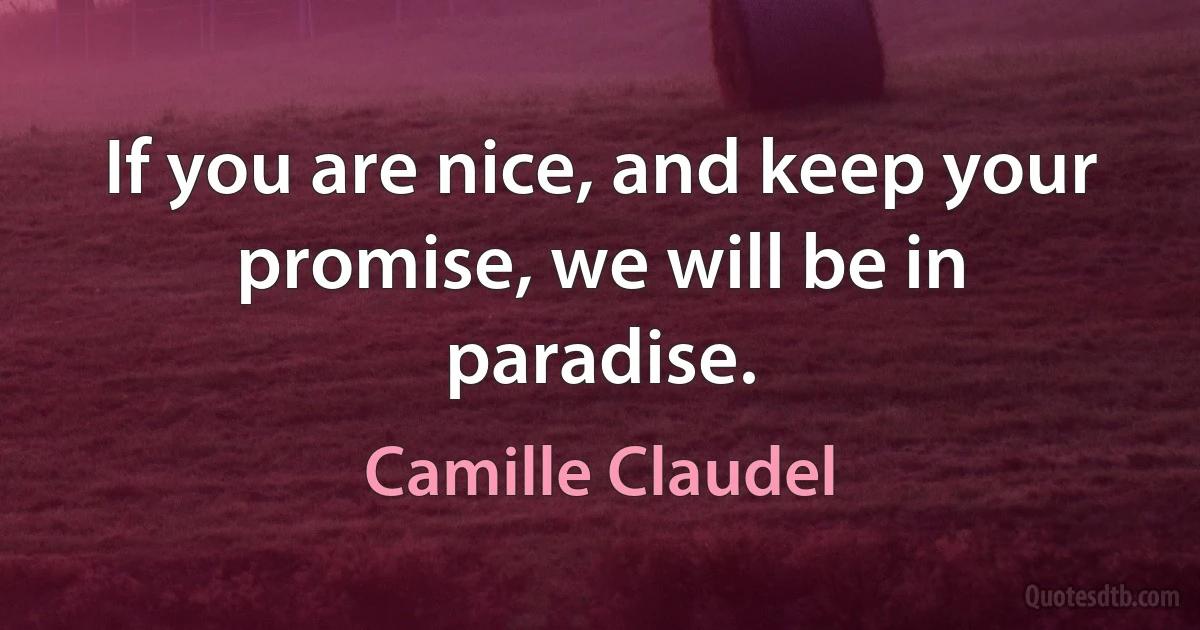 If you are nice, and keep your promise, we will be in paradise.

Camille Claudel

Quotesdtb.com